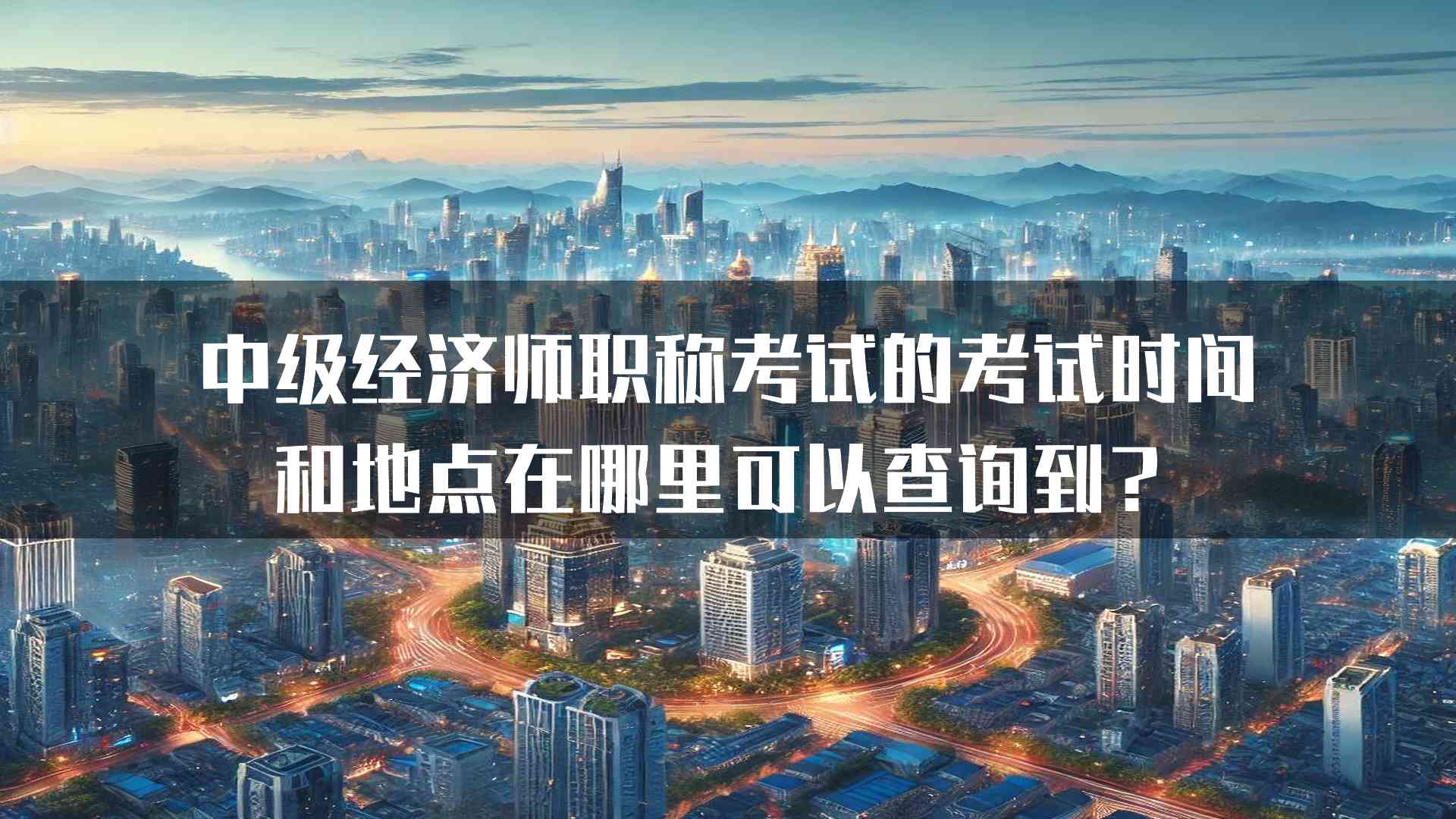 中级经济师职称考试的考试时间和地点在哪里可以查询到？